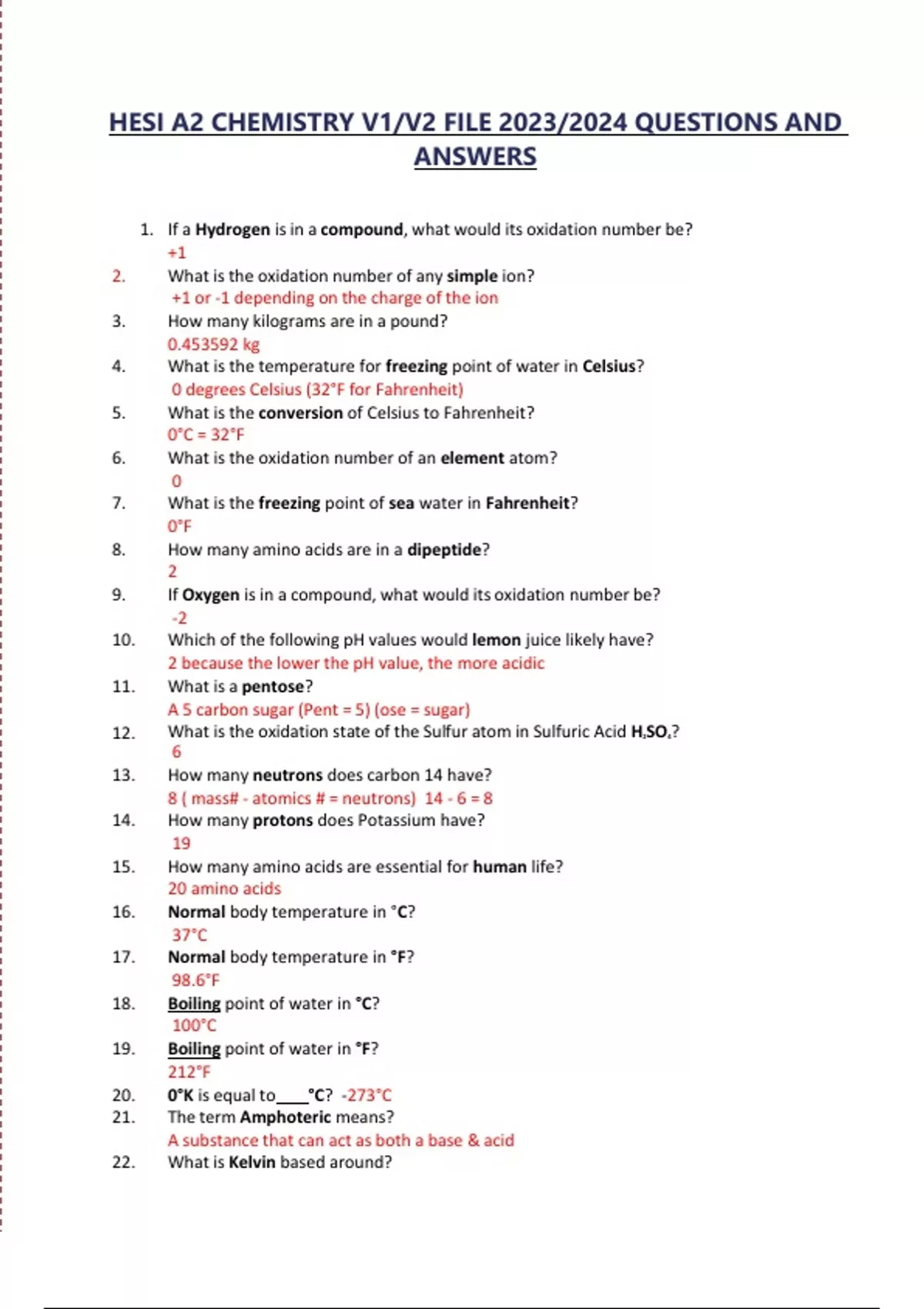 HESI A2 CHEMISTRY V1/V2 FILE 2023/2024 QUESTIONS AND ANSWERS

1. If a Hydrogen is in a compound, what would its oxidation number be?
+1
2. What is the oxidation number of any simple ion?
+1 or -1 depending on the charge of the ion
3. How many kilograms are in a pound?
0.453592 kg
4. What is the temperature for freezing point of water in Celsius?
0 degrees Celsius (32°F for Fahrenheit)
5. What is the conversion of Celsius to Fahrenheit?
0°C = 32°F
6. What is the oxidation number of an element atom?
0
7. What is the freezing point of sea water in Fahrenheit?
0°F
8. How many amino acids are in a dipeptide?
2
9. If Oxygen is in a compound, what would its oxidation number be?
-2
10. Which of the following pH values would lemon juice likely have?
2 because the lower the pH value, the more acidic
11. What is a pentose?
A 5 carbon sugar (Pent = 5) (ose = sugar)
12. What is the oxidation state of the Sulfur atom in Sulfuric Acid $H_2SO_4$?
6
13. How many neutrons does carbon 14 have?
8 ( mass# - atomics # = neutrons) 14 - 6 = 8
14. How many protons does Potassium have?
19
15. How many amino acids are essential for human life?
20 amino acids
16. Normal body temperature in °C?
37°C
17. Normal body temperature in °F?
98.6°F
18. Boiling point of water in °C?
100°C
19. Boiling point of water in °F?
212°F
20. 0°K is equal to____°C? -273°C
21. The term Amphoteric means?
A substance that can act as both a base & acid
22. What is Kelvin based around?